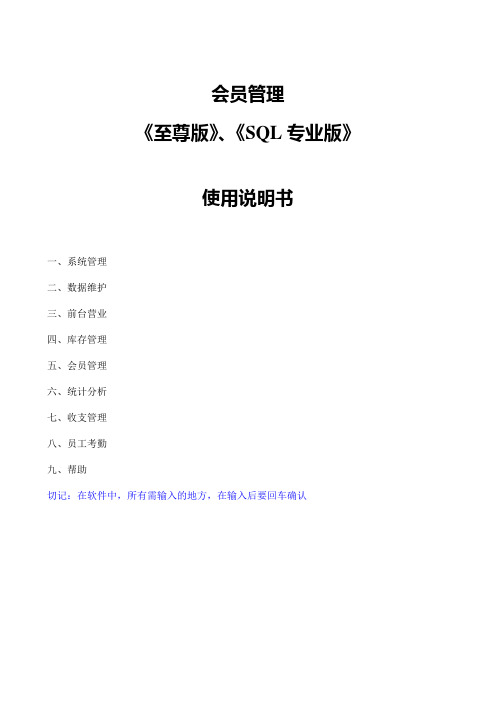 会员管理

《至尊版》、《SQL 专业版》

使用说明书

一、系统管理

二、数据维护

三、前台营业

四、库存管理

五、会员管理

六、统计分析

七、收支管理

八、员工考勤

九、帮助

切记：在软件中，所有需输入的地方，在输入后要回车确认